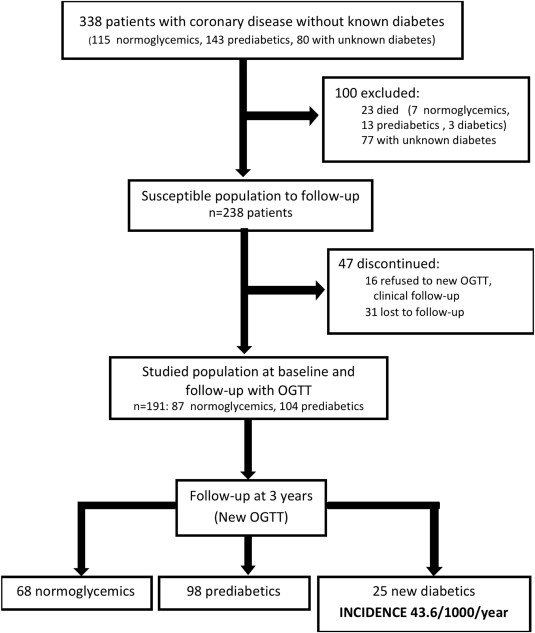 338 patients with coronary disease without known diabetes
(115 normoglycemics, 143 prediabetics, 80 with unknown diabetes)

100 excluded:
23 died (7 normoglycemics, 13 prediabetics , 3 diabetics)
77 with unknown diabetes

Susceptible population to follow-up
n=238 patients

47 discontinued:
16 refused to new OGTT, clinical follow-up
31 lost to follow-up

Studied population at baseline and follow-up with OGTT
n=191: 87 normoglycemics, 104 prediabetics

Follow-up at 3 years
(New OGTT)

68 normoglycemics

98 prediabetics

25 new diabetics
INCIDENCE 43.6/1000/year